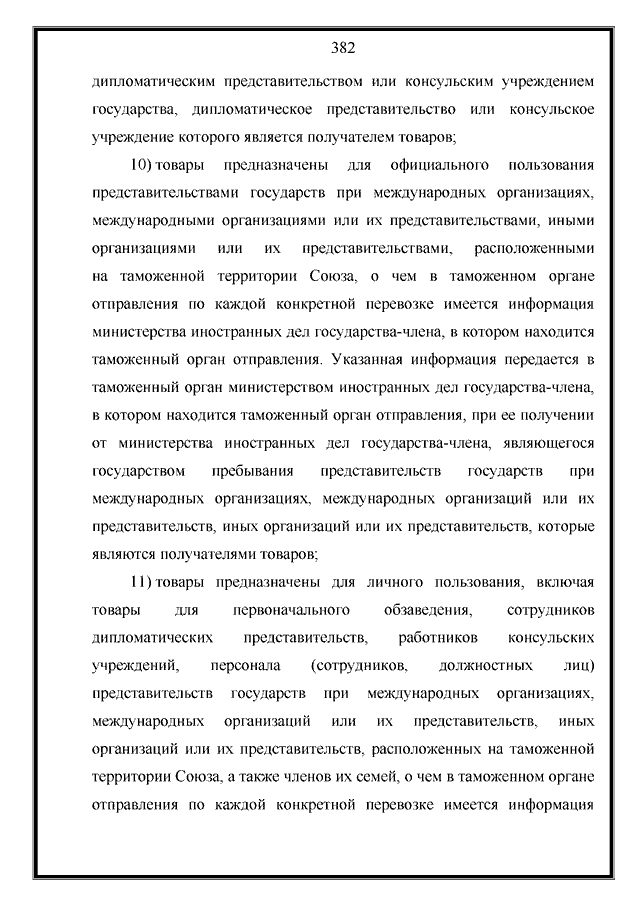 382

дипломатическим представительством или консульским учреждением государства, дипломатическое представительство или консульское учреждение которого является получателем товаров;

10) товары предназначены для официального пользования представительствами государств при международных организациях, международными организациями или их представительствами, иными организациями или их представительствами, расположенными на таможенной территории Союза, о чем в таможенном органе отправления по каждой конкретной перевозке имеется информация министерства иностранных дел государства-члена, в котором находится таможенный орган отправления. Указанная информация передается в таможенный орган министерством иностранных дел государства-члена, в котором находится таможенный орган отправления, при ее получении от министерства иностранных дел государства-члена, являющегося государством пребывания представительств государств при международных организациях, международных организаций или их представительств, иных организаций или их представительств, которые являются получателями товаров;

11) товары предназначены для личного пользования, включая товары для первоначального обзаведения, сотрудников дипломатических представительств, работников консульских учреждений, персонала (сотрудников, должностных лиц) представительств государств при международных организациях, международных организаций или их представительств, иных организаций или их представительств, расположенных на таможенной территории Союза, а также членов их семей, о чем в таможенном органе отправления по каждой конкретной перевозке имеется информация